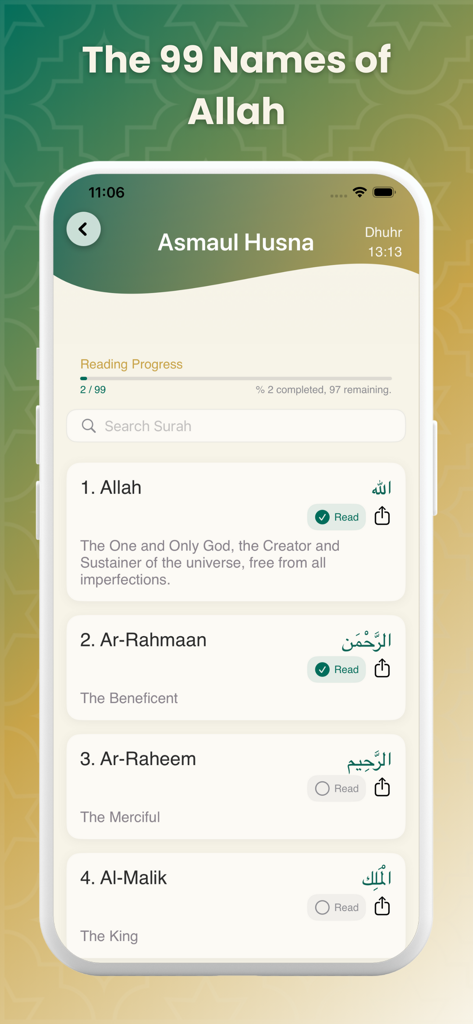 The 99 Names of Allah

11:06

Asmaul Husna

Dhuhr
13:13

Reading Progress

2 / 99

% 2 completed, 97 remaining.

Search Surah

1. Allah

الله

Read

The One and Only God, the Creator and Sustainer of the universe, free from all imperfections.

2. Ar-Rahmaan

الرَّحْمَن

Read

The Beneficent

3. Ar-Raheem

الرَّحِيم

Read

The Merciful

4. Al-Malik

الْمَلِك

Read

The King